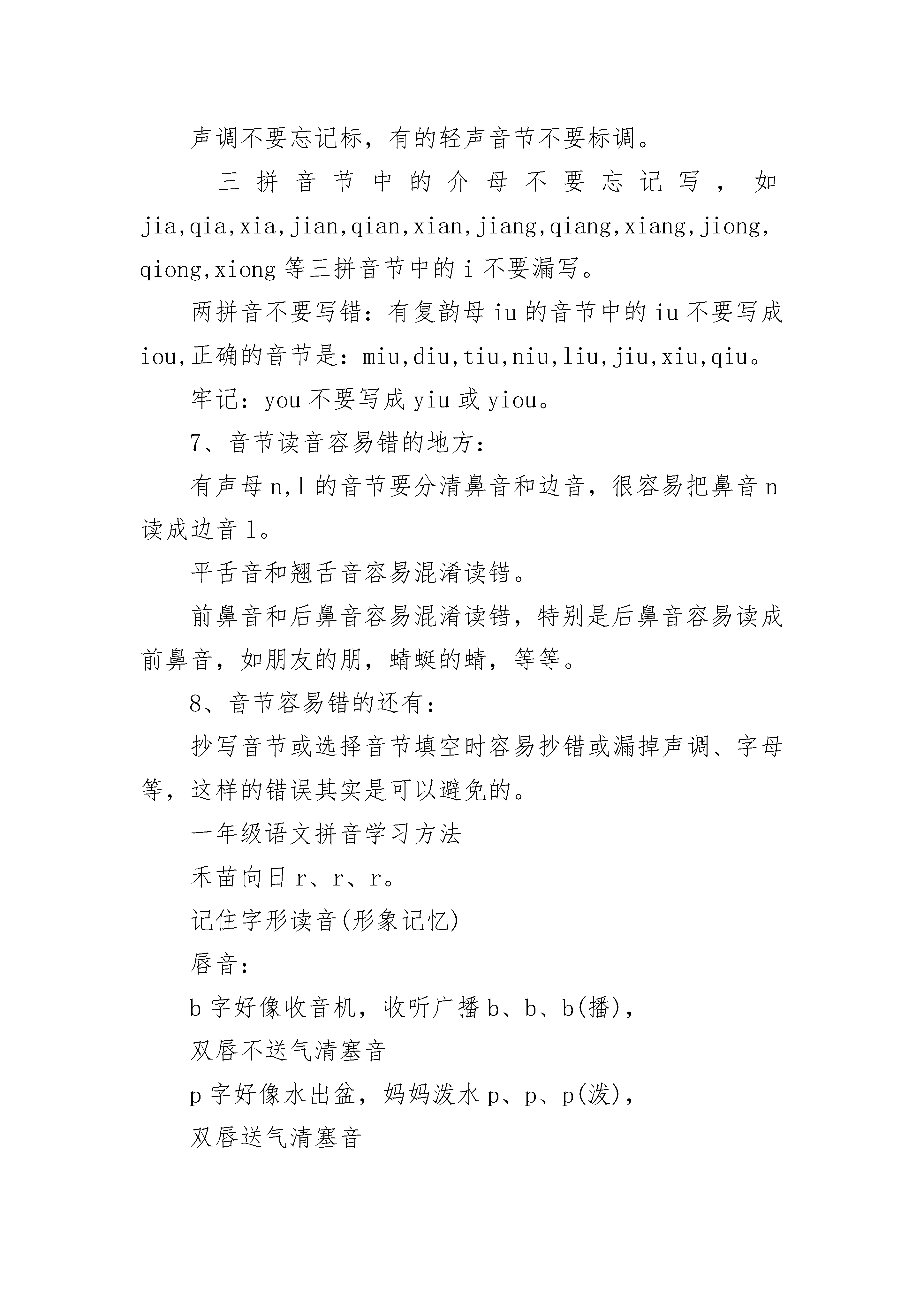 声调不要忘记标，有的轻声音节不要标调。

三拼音节中的介母不要忘记写，如jia,qia,xia,jian,qian,xian,jiang,qiang,xiang,jiong,qiong,xiong等三拼音节中的i不要漏写。

两拼音不要写错：有复韵母iu的音节中的iu不要写成iou,正确的音节是：miu,diu,tiu,niu,liu,jiu,xiu,qiu。

牢记：you不要写成yiu或yiou。

7、音节读音容易错的地方：

有声母n,l的音节要分清鼻音和边音，很容易把鼻音n读成边音l。

平舌音和翘舌音容易混淆读错。

前鼻音和后鼻音容易混淆读错，特别是后鼻音容易读成前鼻音，如朋友的朋，蜻蜓的蜻，等等。

8、音节容易错的还有：

抄写音节或选择音节填空时容易抄错或漏掉声调、字母等，这样的错误其实是可以避免的。

一年级语文拼音学习方法

禾苗向日r、r、r。

记住字形读音(形象记忆)

唇音：

b字好像收音机，收听广播b、b、b(播)，

双唇不送气清塞音

p字好像水出盆，妈妈泼水p、p、p(泼)，

双唇送气清塞音